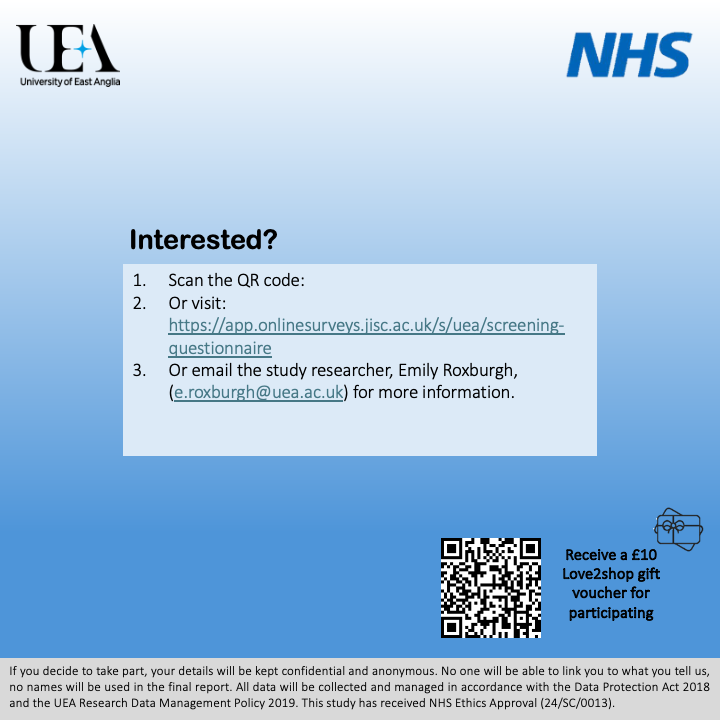 UEA
University of East Anglia

NHS

Interested?

1. Scan the QR code:
2. Or visit: https://app.onlinesurveys.jisc.ac.uk/s/uea/screening-questionnaire
3. Or email the study researcher, Emily Roxburgh, (e.roxburgh@uea.ac.uk) for more information.

Receive a £10 Love2shop gift voucher for participating

If you decide to take part, your details will be kept confidential and anonymous. No one will be able to link you to what you tell us, no names will be used in the final report. All data will be collected and managed in accordance with the Data Protection Act 2018 and the UEA Research Data Management Policy 2019. This study has received NHS Ethics Approval (24/SC/0013).